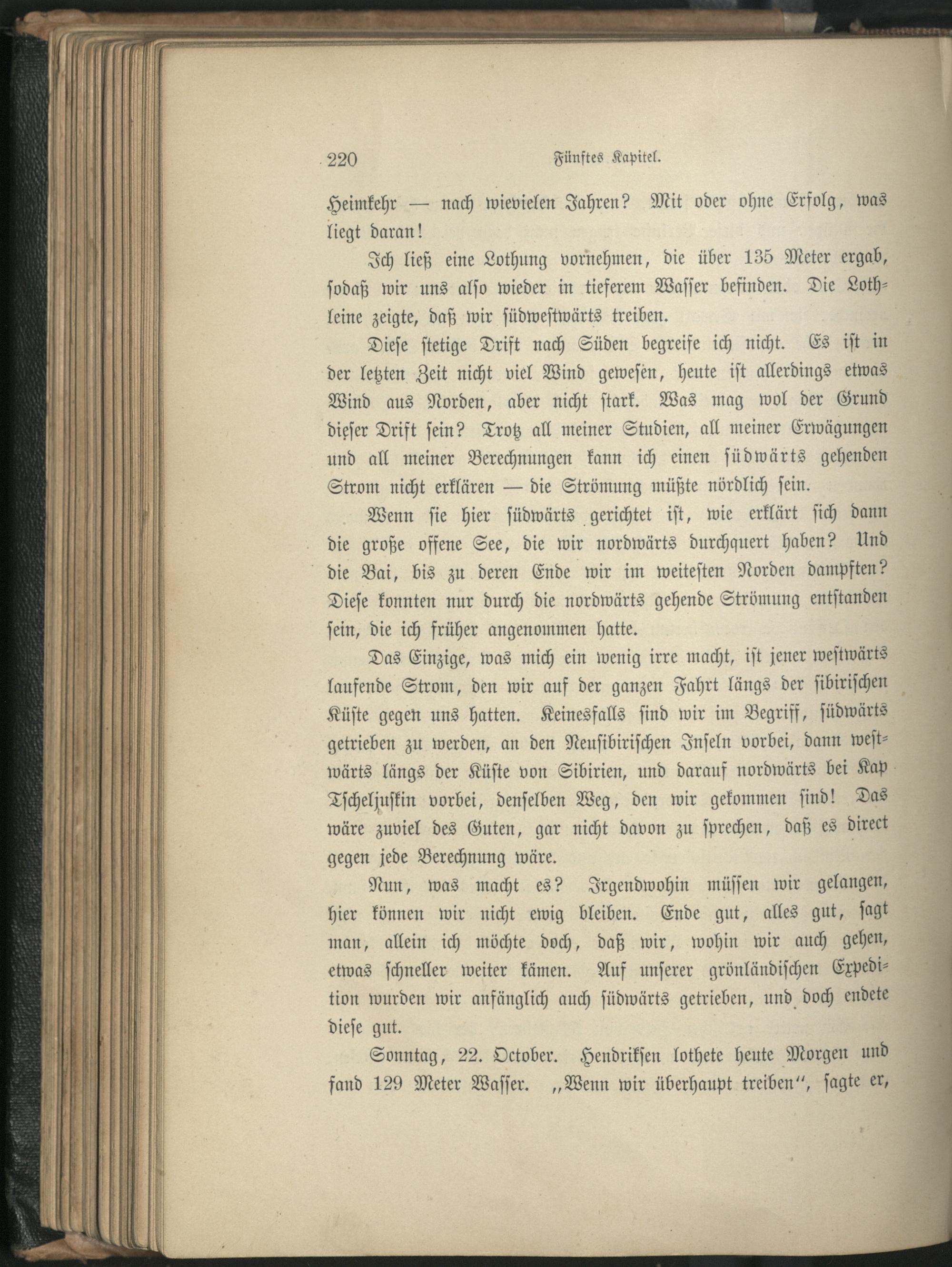 220 Fünftes Kapitel.

Heimkehr — nach wievielen Jahren? Mit oder ohne Erfolg, was liegt daran!

Ich ließ eine Lothung vornehmen, die über 135 Meter ergab, sodaß wir uns also wieder in tieferem Wasser befinden. Die Lothleine zeigte, daß wir südwestwärts treiben.

Diese stetige Drift nach Süden begreife ich nicht. Es ist in der letzten Zeit nicht viel Wind gewesen, heute ist allerdings etwas Wind aus Norden, aber nicht stark. Was mag wol der Grund dieser Drift sein? Trotz all meiner Studien, all meiner Erwägungen und all meiner Berechnungen kann ich einen südwärts gehenden Strom nicht erklären — die Strömung müßte nördlich sein.

Wenn sie hier südwärts gerichtet ist, wie erklärt sich dann die große offene See, die wir nordwärts durchquert haben? Und die Bai, bis zu deren Ende wir im weitesten Norden dampften? Diese konnten nur durch die nordwärts gehende Strömung entstanden sein, die ich früher angenommen hatte.

Das Einzige, was mich ein wenig irre macht, ist jener westwärts laufende Strom, den wir auf der ganzen Fahrt längs der sibirischen Küste gegen uns hatten. Keinesfalls sind wir im Begriff, südwärts getrieben zu werden, an den Neusibirischen Inseln vorbei, dann westwärts längs der Küste von Sibirien, und darauf nordwärts bei Kap Tscheljuskin vorbei, denselben Weg, den wir gekommen sind! Das wäre zuviel des Guten, gar nicht davon zu sprechen, daß es direct gegen jede Berechnung wäre.

Nun, was macht es? Irgendwohin müssen wir gelangen, hier können wir nicht ewig bleiben. Ende gut, alles gut, sagt man, allein ich möchte doch, daß wir, wohin wir auch gehen, etwas schneller weiter kämen. Auf unserer grönländischen Expedition wurden wir anfänglich auch südwärts getrieben, und doch endete diese gut.

Sonntag, 22. October. Hendriksen lothete heute Morgen und fand 129 Meter Wasser. „Wenn wir überhaupt treiben“, sagte er,